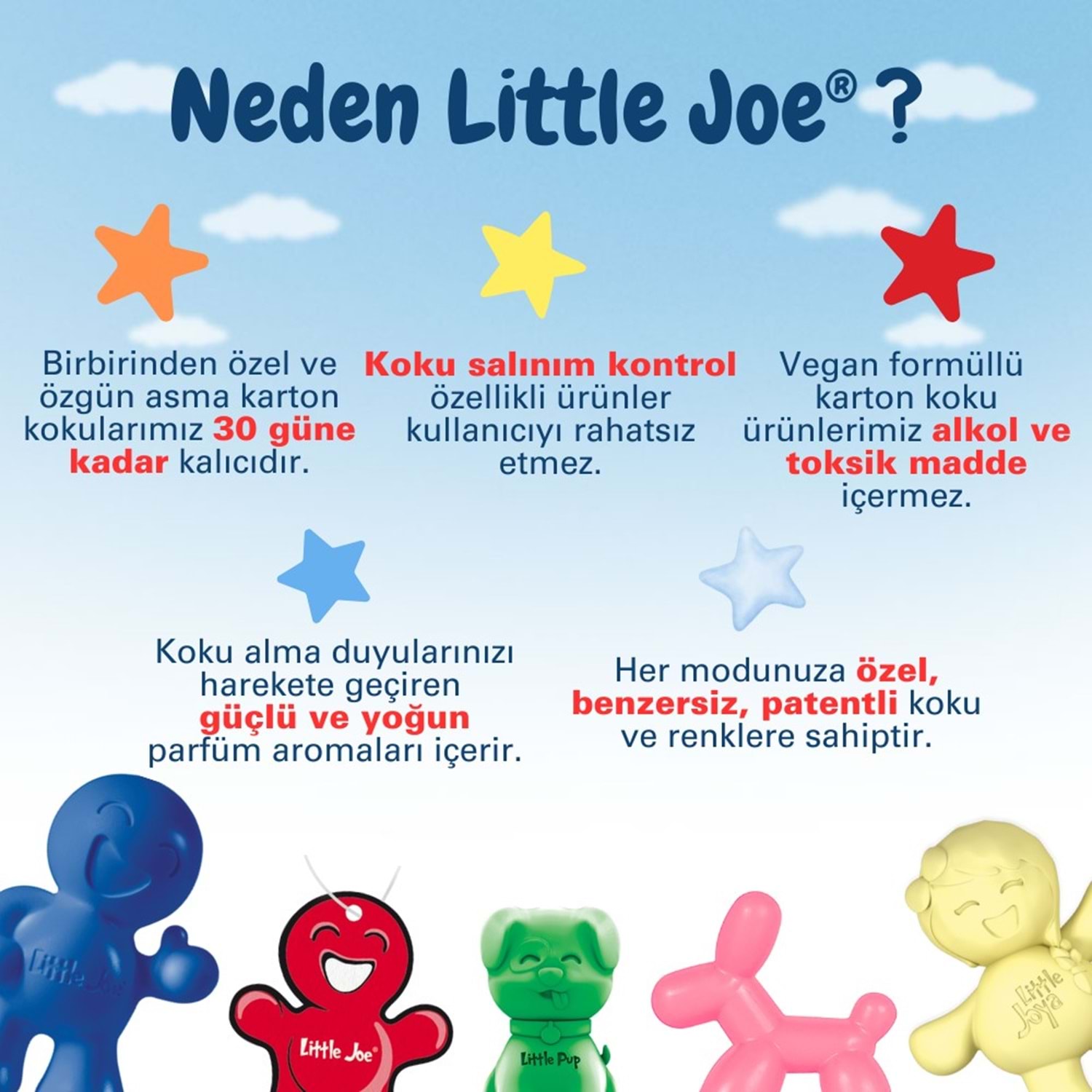 Neden Little Joe® ?

Birbirinden özel ve özgün asma karton kokularımız 30 güne kadar kalıcıdır.

Koku salınım kontrol özellikli ürünler kullanıcıyı rahatsız etmez.

Vegan formüllü karton koku ürünlerimiz alkol ve toksik madde içermez.

Koku alma duyularınızı harekete geçiren güçlü ve yoğun parfüm aromaları içerir.

Her modunuza özel, benzersiz, patentli koku ve renklere sahiptir.

Little Joe

Little Joe®

Little Pup

Little Joya